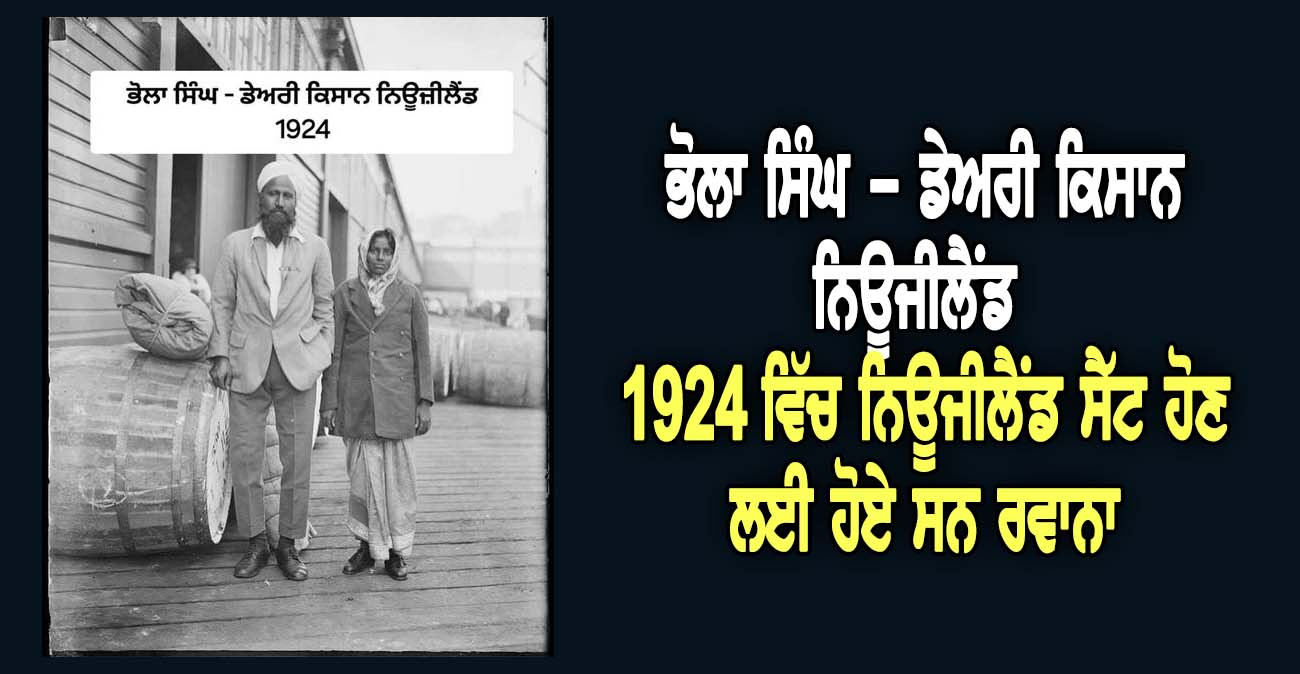 ਭੋਲਾ ਸਿੰਘ - ਡੇਅਰੀ ਕਿਸਾਨ ਨਿਊਜ਼ੀਲੈਂਡ
1924

ਭੋਲਾ ਸਿੰਘ – ਡੇਅਰੀ ਕਿਸਾਨ ਨਿਊਜੀਲੈਂਡ

1924 ਵਿੱਚ ਨਿਊਜੀਲੈਂਡ ਸੈੱਟ ਹੋਣ ਲਈ ਹੋਏ ਸਨ ਰਵਾਨਾ